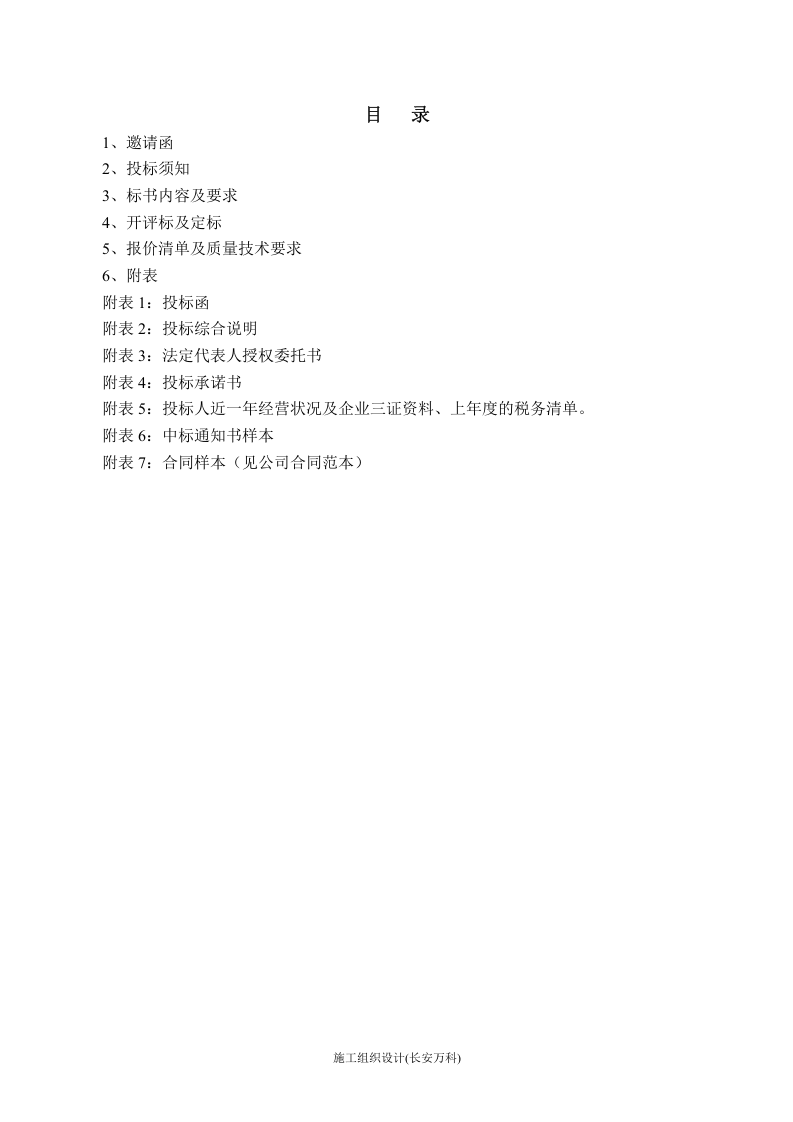 目 录

1、邀请函

2、投标须知

3、标书内容及要求

4、开评标及定标

5、报价清单及质量技术要求

6、附表

附表1：投标函

附表2：投标综合说明

附表3：法定代表人授权委托书

附表4：投标承诺书

附表5：投标人近一年经营状况及企业三证资料、上年度的税务清单。

附表6：中标通知书样本

附表7：合同样本（见公司合同范本）

施工组织设计(长安万科)